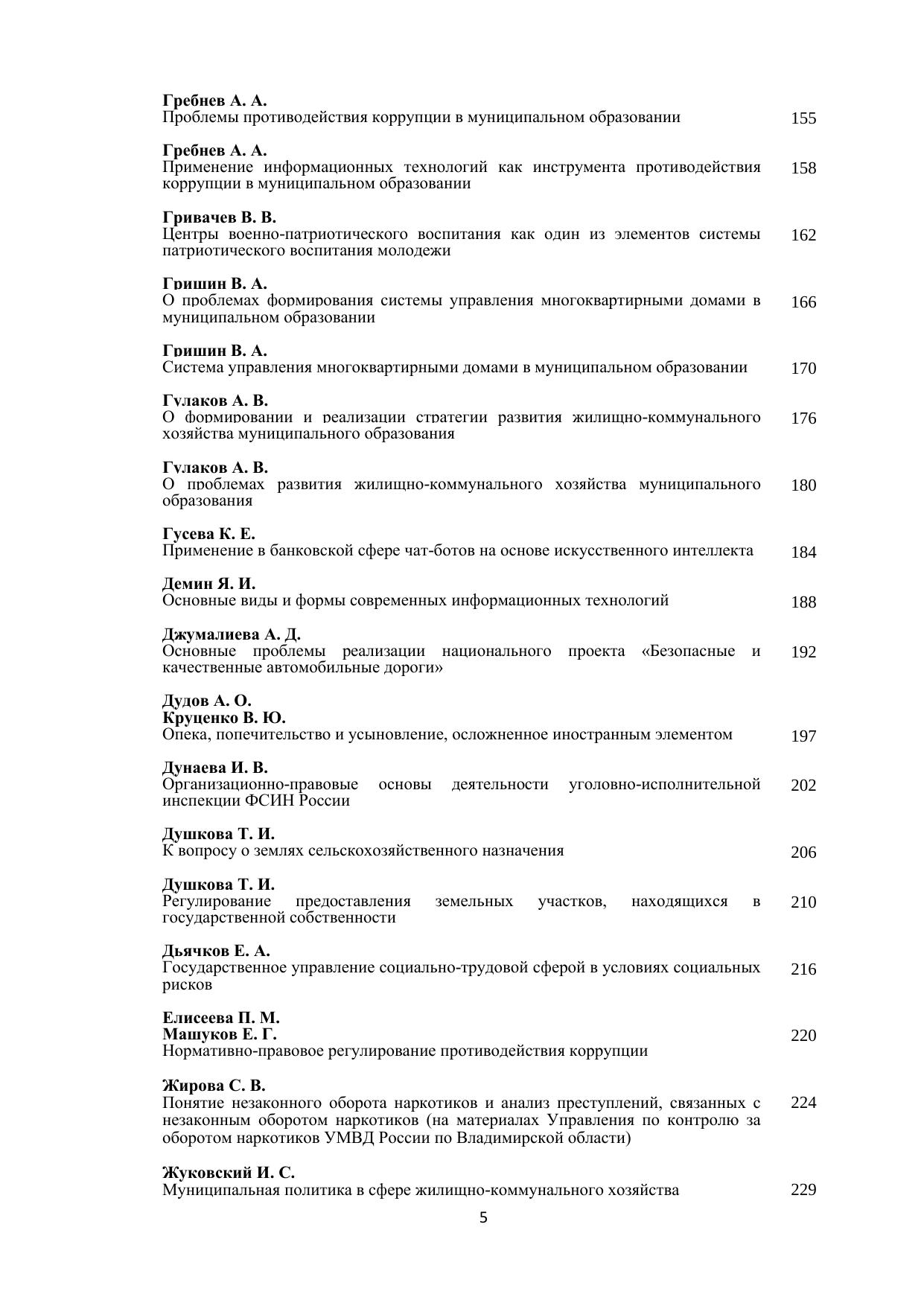 Гребнев А. А.
Проблемы противодействия коррупции в муниципальном образовании 155

Гребнев А. А.
Применение информационных технологий как инструмента противодействия коррупции в муниципальном образовании 158

Гривачев В. В.
Центры военно-патриотического воспитания как один из элементов системы патриотического воспитания молодежи 162

Гришин В. А.
О проблемах формирования системы управления многоквартирными домами в муниципальном образовании 166

Гришин В. А.
Система управления многоквартирными домами в муниципальном образовании 170

Гулаков А. В.
О формировании и реализации стратегии развития жилищно-коммунального хозяйства муниципального образования 176

Гулаков А. В.
О проблемах развития жилищно-коммунального хозяйства муниципального образования 180

Гусева К. Е.
Применение в банковской сфере чат-ботов на основе искусственного интеллекта 184

Демин Я. И.
Основные виды и формы современных информационных технологий 188

Джумалиева А. Д.
Основные проблемы реализации национального проекта «Безопасные и качественные автомобильные дороги» 192

Дудов А. О.
Круценко В. Ю.
Опека, попечительство и усыновление, осложненное иностранным элементом 197

Дунаева И. В.
Организационно-правовые основы деятельности уголовно-исполнительной инспекции ФСИН России 202

Душкова Т. И.
К вопросу о землях сельскохозяйственного назначения 206

Душкова Т. И.
Регулирование предоставления земельных участков, находящихся в государственной собственности 210

Дьячков Е. А.
Государственное управление социально-трудовой сферой в условиях социальных рисков 216

Елисеева П. М.
Машуков Е. Г.
Нормативно-правовое регулирование противодействия коррупции 220

Жирова С. В.
Понятие незаконного оборота наркотиков и анализ преступлений, связанных с незаконным оборотом наркотиков (на материалах Управления по контролю за оборотом наркотиков УМВД России по Владимирской области) 224

Жуковский И. С.
Муниципальная политика в сфере жилищно-коммунального хозяйства 229

5